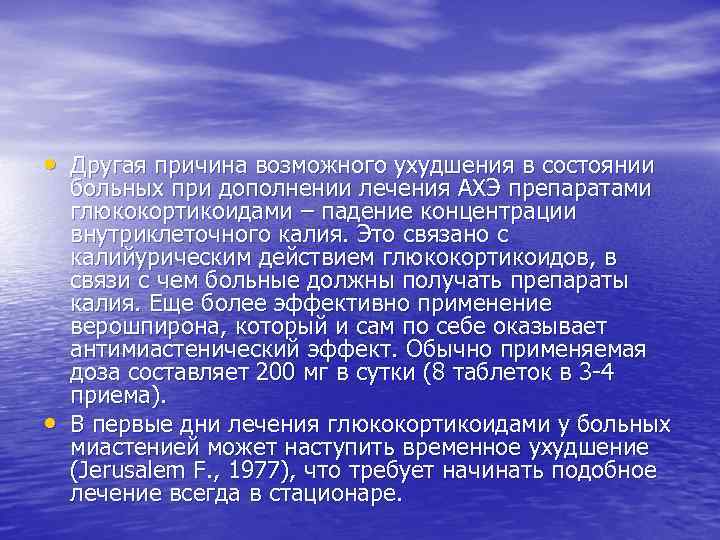 • Другая причина возможного ухудшения в состоянии больных при дополнении лечения АХЭ препаратами глюкокортикоидами – падение концентрации внутриклеточного калия. Это связано с калийурическим действием глюкокортикоидов, в связи с чем больные должны получать препараты калия. Еще более эффективно применение верошпирона, который и сам по себе оказывает антимиастенический эффект. Обычно применяемая доза составляет 200 мг в сутки (8 таблеток в 3-4 приема).

• В первые дни лечения глюкокортикоидами у больных миастенией может наступить временное ухудшение (Jerusalem F., 1977), что требует начинать подобное лечение всегда в стационаре.